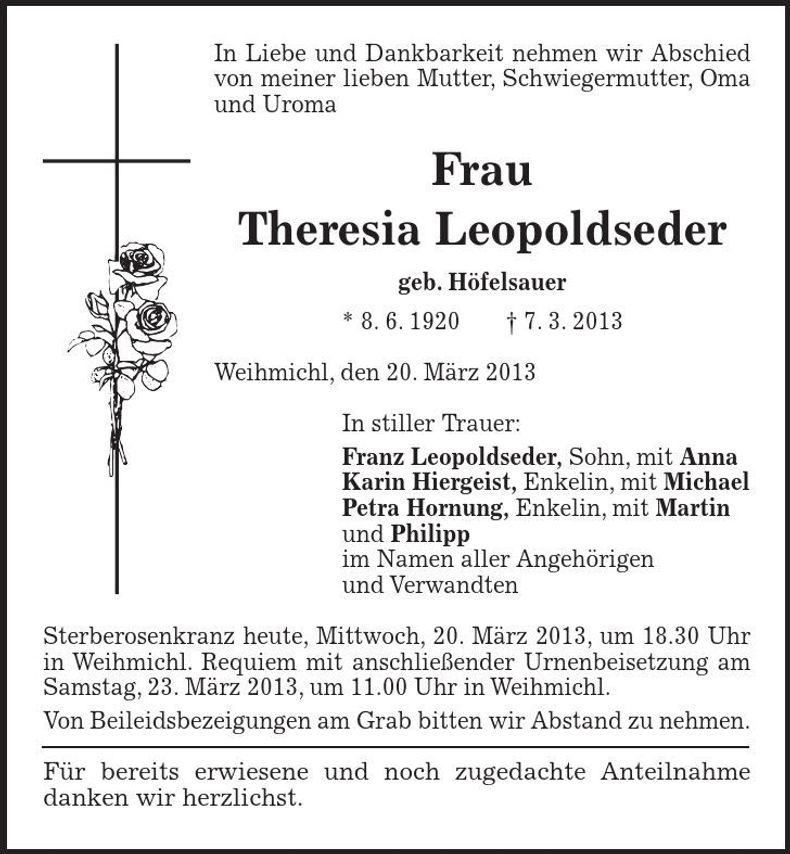 In Liebe und Dankbarkeit nehmen wir Abschied von meiner lieben Mutter, Schwiegermutter, Oma und Uroma

Frau
Theresia Leopoldseder

geb. Höfelsauer

* 8. 6. 1920 † 7. 3. 2013

Weihmichl, den 20. März 2013

In stiller Trauer:

Franz Leopoldseder, Sohn, mit Anna
Karin Hiergeist, Enkelin, mit Michael
Petra Hornung, Enkelin, mit Martin
und Philipp
im Namen aller Angehörigen
und Verwandten

Sterberosenkranz heute, Mittwoch, 20. März 2013, um 18.30 Uhr in Weihmichl. Requiem mit anschließender Urnenbeisetzung am Samstag, 23. März 2013, um 11.00 Uhr in Weihmichl.

Von Beileidsbezeigungen am Grab bitten wir Abstand zu nehmen.

Für bereits erwiesene und noch zugedachte Anteilnahme danken wir herzlichst.